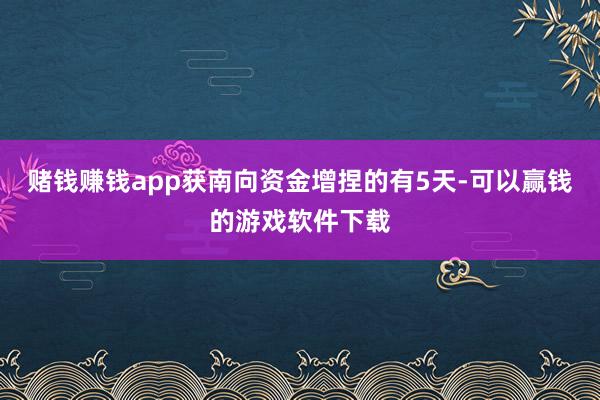 赌钱赚钱app获南向资金增捏的有5天-可以赢钱的游戏软件下载